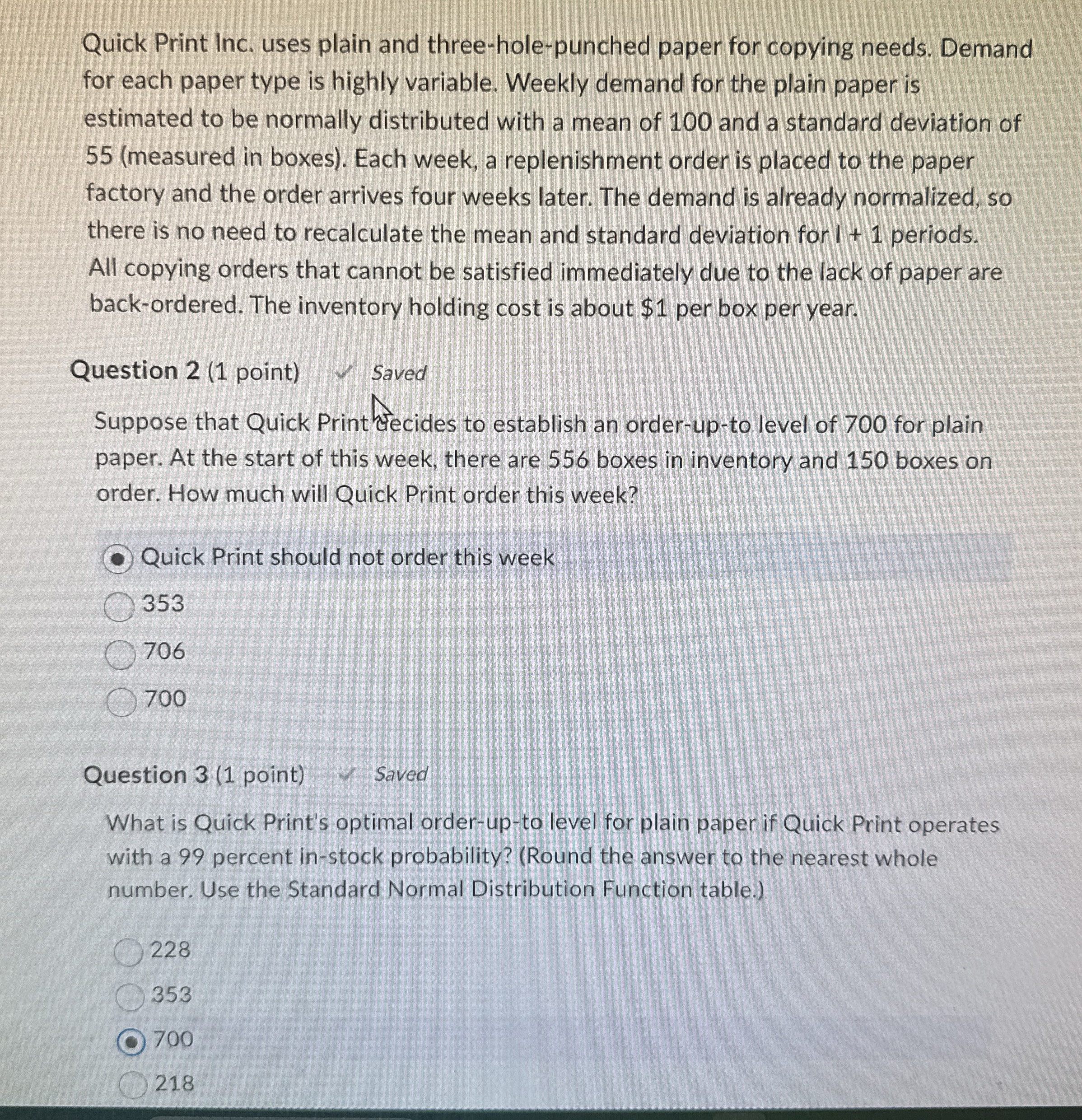 Quick Print Inc. uses plain and three-hole-punched paper for copying needs. Demand for each paper type is highly variable. Weekly demand for the plain paper is estimated to be normally distributed with a mean of 100 and a standard deviation of 55 (measured in boxes). Each week, a replenishment order is placed to the paper factory and the order arrives four weeks later. The demand is already normalized, so there is no need to recalculate the mean and standard deviation for l + 1 periods. All copying orders that cannot be satisfied immediately due to the lack of paper are back-ordered. The inventory holding cost is about $1 per box per year.

Question 2 (1 point) ✓ Saved

Suppose that Quick Print decides to establish an order-up-to level of 700 for plain paper. At the start of this week, there are 556 boxes in inventory and 150 boxes on order. How much will Quick Print order this week?

Quick Print should not order this week

353

706

700

Question 3 (1 point) ✓ Saved

What is Quick Print's optimal order-up-to level for plain paper if Quick Print operates with a 99 percent in-stock probability? (Round the answer to the nearest whole number. Use the Standard Normal Distribution Function table.)

228

353

700

218